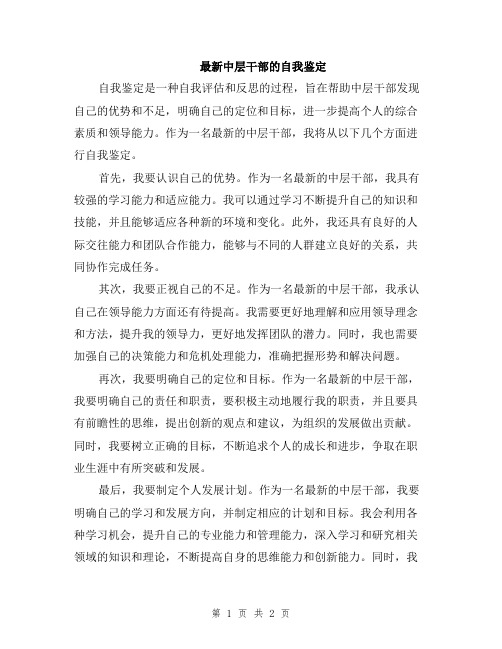 最新中层干部的自我鉴定

自我鉴定是一种自我评估和反思的过程，旨在帮助中层干部发现自己的优势和不足，明确自己的定位和目标，进一步提高个人的综合素质和领导能力。作为一名最新的中层干部，我将从以下几个方面进行自我鉴定。

首先，我要认识自己的优势。作为一名最新的中层干部，我具有较强的学习能力和适应能力。我可以通过学习不断提升自己的知识和技能，并且能够适应各种新的环境和变化。此外，我还具有良好的人际交往能力和团队合作能力，能够与不同的人群建立良好的关系，共同协作完成任务。

其次，我要正视自己的不足。作为一名最新的中层干部，我承认自己在领导能力方面还有待提高。我需要更好地理解和应用领导理念和方法，提升我的领导力，更好地发挥团队的潜力。同时，我也需要加强自己的决策能力和危机处理能力，准确把握形势和解决问题。

再次，我要明确自己的定位和目标。作为一名最新的中层干部，我要明确自己的责任和职责，要积极主动地履行我的职责，并且要具有前瞻性的思维，提出创新的观点和建议，为组织的发展做出贡献。同时，我要树立正确的目标，不断追求个人的成长和进步，争取在职业生涯中有所突破和发展。

最后，我要制定个人发展计划。作为一名最新的中层干部，我要明确自己的学习和发展方向，并制定相应的计划和目标。我会利用各种学习机会，提升自己的专业能力和管理能力，深入学习和研究相关领域的知识和理论，不断提高自身的思维能力和创新能力。同时，我

第 1 页 共 2 页